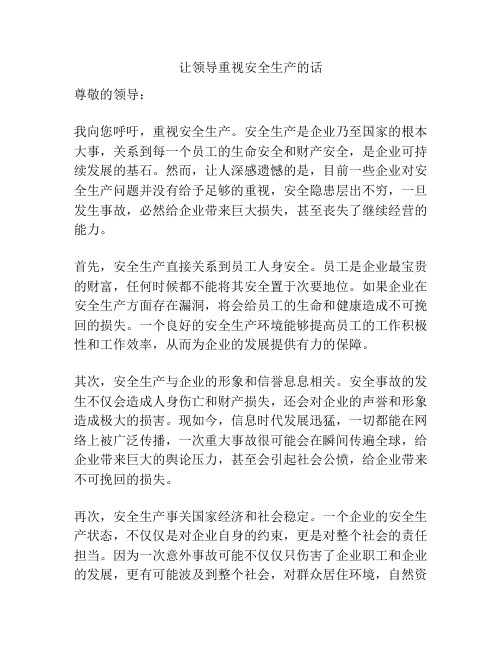 让领导重视安全生产的话

尊敬的领导：

我向您呼吁，重视安全生产。安全生产是企业乃至国家的根本大事，关系到每一个员工的生命安全和财产安全，是企业可持续发展的基石。然而，让人深感遗憾的是，目前一些企业对安全生产问题并没有给予足够的重视，安全隐患层出不穷，一旦发生事故，必然给企业带来巨大损失，甚至丧失了继续经营的能力。

首先，安全生产直接关系到员工人身安全。员工是企业最宝贵的财富，任何时候都不能将其安全置于次要地位。如果企业在安全生产方面存在漏洞，将会给员工的生命和健康造成不可挽回的损失。一个良好的安全生产环境能够提高员工的工作积极性和工作效率，从而为企业的发展提供有力的保障。

其次，安全生产与企业的形象和信誉息息相关。安全事故的发生不仅会造成人身伤亡和财产损失，还会对企业的声誉和形象造成极大的损害。现如今，信息时代发展迅猛，一切都能在网络上被广泛传播，一次重大事故很可能会在瞬间传遍全球，给企业带来巨大的舆论压力，甚至会引起社会公愤，给企业带来不可挽回的损失。

再次，安全生产事关国家经济和社会稳定。一个企业的安全生产状态，不仅仅是对企业自身的约束，更是对整个社会的责任担当。因为一次意外事故可能不仅仅只伤害了企业职工和企业的发展，更有可能波及到整个社会，对群众居住环境，自然资